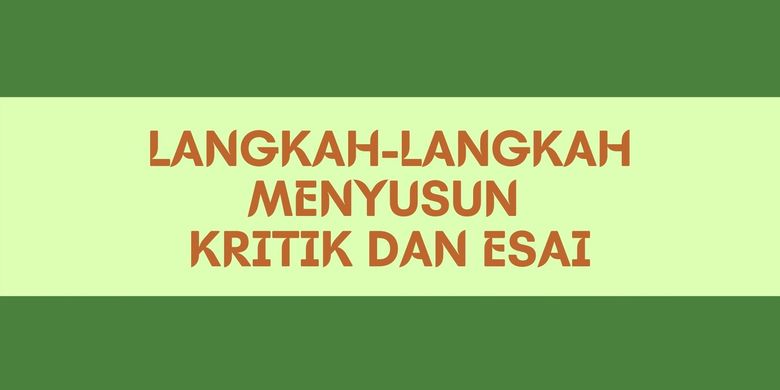 LANGKAH-LANGKAH MENYUSUN KRITIK DAN ESAI